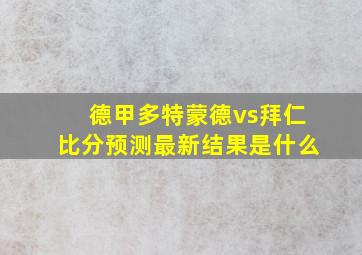 德甲多特蒙德vs拜仁
比分预测最新结果是什么